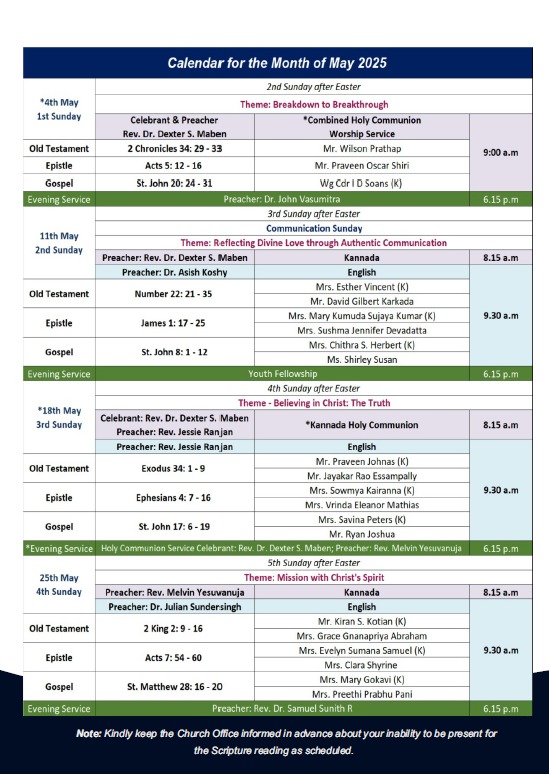 Calendar for the Month of May 2025

| | | | |
|---|---|---|---|
| *4th May 1st Sunday | 2nd Sunday after Easter | | |
| | Theme: Breakdown to Breakthrough | | |
| | Celebrant & Preacher Rev. Dr. Dexter S. Maben | *Combined Holy Communion Worship Service | 9:00 a.m |
| Old Testament | 2 Chronicles 34: 29 - 33 | Mr. Wilson Prathap | |
| Epistle | Acts 5: 12 - 16 | Mr. Praveen Oscar Shiri | |
| Gospel | St. John 20: 24 - 31 | Wg Cdr I D Soans (K) | |
| Evening Service | Preacher: Dr. John Vasumitra | | 6.15 p.m |
| 11th May 2nd Sunday | 3rd Sunday after Easter | | |
| | Communication Sunday | | |
| | Theme: Reflecting Divine Love through Authentic Communication | | |
| | Preacher: Rev. Dr. Dexter S. Maben | Kannada | 8.15 a.m |
| | Preacher: Dr. Asish Koshy | English | 9.30 a.m |
| Old Testament | Number 22: 21 - 35 | Mrs. Esther Vincent (K) | |
| | | Mr. David Gilbert Karkada | |
| Epistle | James 1: 17 - 25 | Mrs. Mary Kumuda Sujaya Kumar (K) | |
| | | Mrs. Sushma Jennifer Devadatta | |
| Gospel | St. John 8: 1 - 12 | Mrs. Chithra S. Herbert (K) | |
| | | Ms. Shirley Susan | |
| Evening Service | Youth Fellowship | | 6.15 p.m |
| *18th May 3rd Sunday | 4th Sunday after Easter | | |
| | Theme - Believing in Christ: The Truth | | |
| | Celebrant: Rev. Dr. Dexter S. Maben Preacher: Rev. Jessie Ranjan | *Kannada Holy Communion | 8.15 a.m |
| | Preacher: Rev. Jessie Ranjan | English | 9.30 a.m |
| Old Testament | Exodus 34: 1 - 9 | Mr. Praveen Johnas (K) | |
| | | Mr. Jayakar Rao Essampally | |
| Epistle | Ephesians 4: 7 - 16 | Mrs. Sowmya Kairanna (K) | |
| | | Mrs. Vrinda Eleanor Mathias | |
| Gospel | St. John 17: 6 - 19 | Mrs. Savina Peters (K) | |
| | | Mr. Ryan Joshua | |
| *Evening Service | Holy Communion Service Celebrant: Rev. Dr. Dexter S. Maben; Preacher: Rev. Melvin Yesuvanuja | | 6.15 p.m |
| 25th May 4th Sunday | 5th Sunday after Easter | | |
| | Theme: Mission with Christ's Spirit | | |
| | Preacher: Rev. Melvin Yesuvanuja | Kannada | 8.15 a.m |
| | Preacher: Dr. Julian Sundersingh | English | 9.30 a.m |
| Old Testament | 2 King 2: 9 - 16 | Mr. Kiran S. Kotian (K) | |
| | | Mrs. Grace Gnanapriya Abraham | |
| Epistle | Acts 7: 54 - 60 | Mrs. Evelyn Sumana Samuel (K) | |
| | | Mrs. Clara Shyrine | |
| Gospel | St. Matthew 28: 16 - 20 | Mrs. Mary Gokavi (K) | |
| | | Mrs. Preethi Prabhu Pani | |
| Evening Service | Preacher: Rev. Dr. Samuel Sunith R | | 6.15 p.m |

Note: Kindly keep the Church Office informed in advance about your inability to be present for the Scripture reading as scheduled.